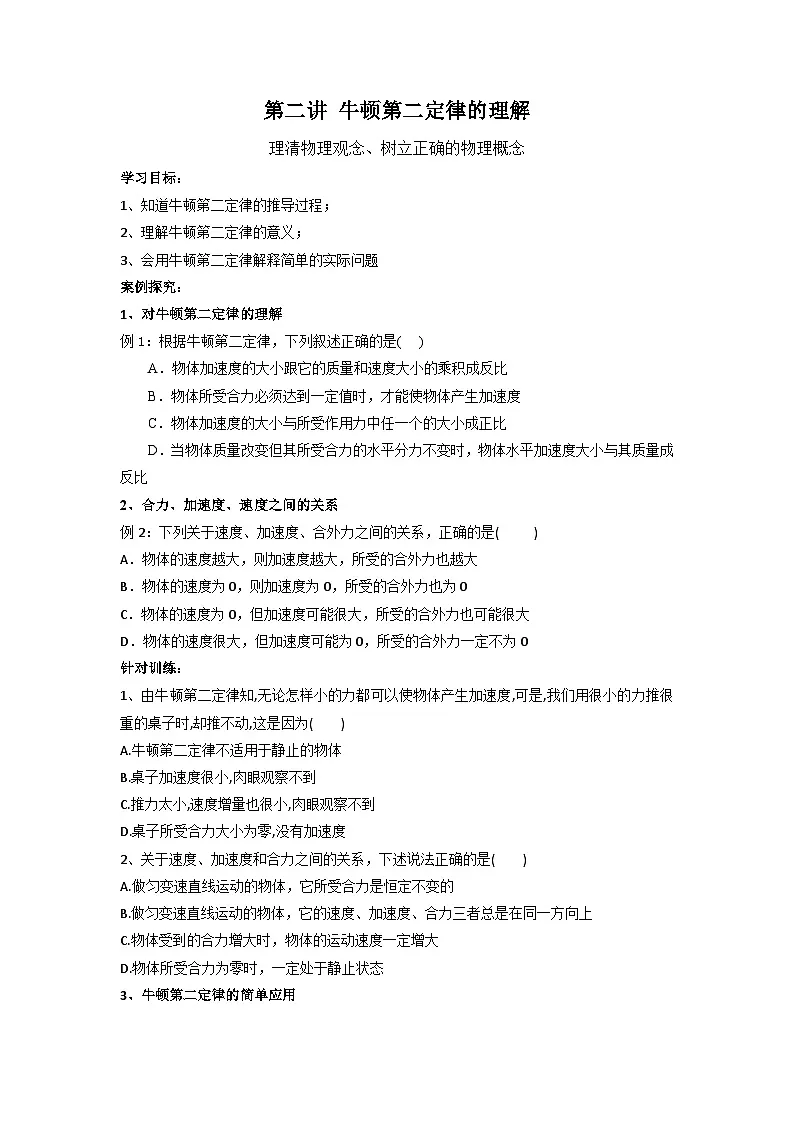 第二讲 牛顿第二定律的理解

理清物理观念、树立正确的物理概念

学习目标：

1、知道牛顿第二定律的推导过程；

2、理解牛顿第二定律的意义；

3、会用牛顿第二定律解释简单的实际问题

案例探究：

1、对牛顿第二定律的理解

例 1：根据牛顿第二定律，下列叙述正确的是(　)

A．物体加速度的大小跟它的质量和速度大小的乘积成反比

B．物体所受合力必须达到一定值时，才能使物体产生加速度

C．物体加速度的大小与所受作用力中任一个的大小成正比

D．当物体质量改变但其所受合力的水平分力不变时，物体水平加速度大小与其质量成反比

2、合力、加速度、速度之间的关系

例 2：下列关于速度、加速度、合外力之间的关系，正确的是(　　)

A．物体的速度越大，则加速度越大，所受的合外力也越大

B．物体的速度为 0，则加速度为 0，所受的合外力也为 0

C．物体的速度为 0，但加速度可能很大，所受的合外力也可能很大

D．物体的速度很大，但加速度可能为 0，所受的合外力一定不为 0

针对训练：

1、由牛顿第二定律知,无论怎样小的力都可以使物体产生加速度,可是,我们用很小的力推很重的桌子时,却推不动,这是因为(　　)

A.牛顿第二定律不适用于静止的物体

B.桌子加速度很小,肉眼观察不到

C.推力太小,速度增量也很小,肉眼观察不到

D.桌子所受合力大小为零,没有加速度

2、关于速度、加速度和合力之间的关系，下述说法正确的是(　　)

A.做匀变速直线运动的物体，它所受合力是恒定不变的

B.做匀变速直线运动的物体，它的速度、加速度、合力三者总是在同一方向上

C.物体受到的合力增大时，物体的运动速度一定增大

D.物体所受合力为零时，一定处于静止状态

3、牛顿第二定律的简单应用